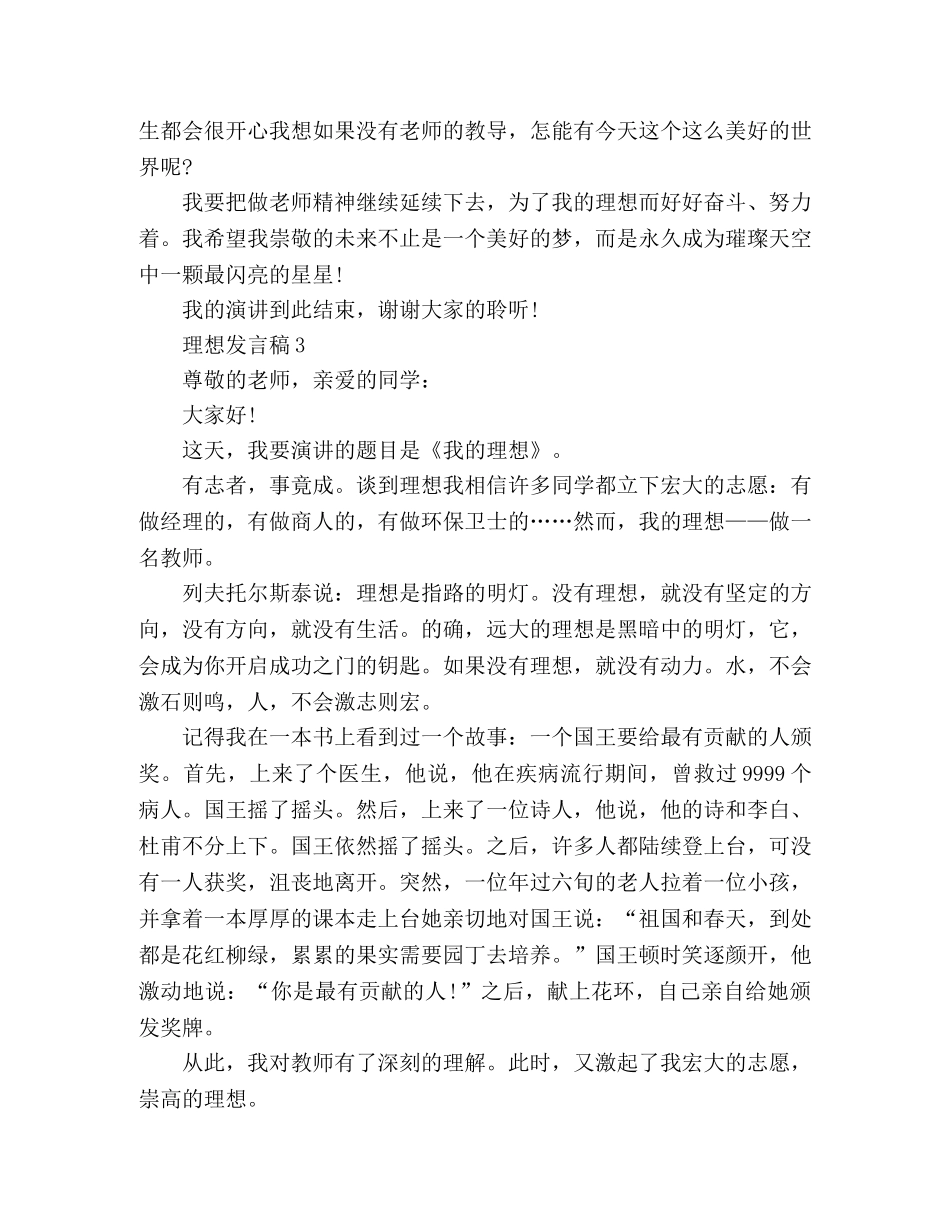 生都会很开心我想如果没有老师的教导，怎能有今天这个这么美好的世界呢?

我要把做老师精神继续延续下去，为了我的理想而好好奋斗、努力着。我希望我崇敬的未来不止是一个美好的梦，而是永久成为璀璨天空中一颗最闪亮的星星!

我的演讲到此结束，谢谢大家的聆听!

理想发言稿3

尊敬的老师，亲爱的同学：

大家好!

这天，我要演讲的题目是《我的理想》。

有志者，事竟成。谈到理想我相信许多同学都立下宏大的志愿：有做经理的，有做商人的，有做环保卫士的……然而，我的理想——做一名教师。

列夫托尔斯泰说：理想是指路的明灯。没有理想，就没有坚定的方向，没有方向，就没有生活。的确，远大的理想是黑暗中的明灯，它，会成为你开启成功之门的钥匙。如果没有理想，就没有动力。水，不会激石则鸣，人，不会激志则宏。

记得我在一本书上看到过一个故事：一个国王要给最有贡献的人颁奖。首先，上来了个医生，他说，他在疾病流行期间，曾救过9999个病人。国王摇了摇头。然后，上来了一位诗人，他说，他的诗和李白、杜甫不分上下。国王依然摇了摇头。之后，许多人都陆续登上台，可没有一人获奖，沮丧地离开。突然，一位年过六旬的老人拉着一位小孩，并拿着一本厚厚的课本走上台她亲切地对国王说：“祖国和春天，到处都是花红柳绿，累累的果实需要园丁去培养。”国王顿时笑逐颜开，他激动地说：“你是最有贡献的人!”之后，献上花环，自己亲自给她颁发奖牌。

从此，我对教师有了深刻的理解。此时，又激起了我宏大的志愿，崇高的理想。